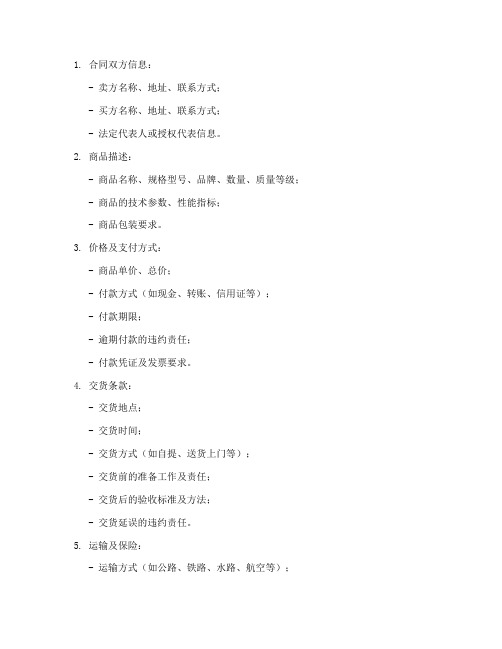 1. 合同双方信息：

- 卖方名称、地址、联系方式；

- 买方名称、地址、联系方式；

- 法定代表人或授权代表信息。

2. 商品描述：

- 商品名称、规格型号、品牌、数量、质量等级；

- 商品的技术参数、性能指标；

- 商品包装要求。

3. 价格及支付方式：

- 商品单价、总价；

- 付款方式（如现金、转账、信用证等）；

- 付款期限；

- 逾期付款的违约责任；

- 付款凭证及发票要求。

4. 交货条款：

- 交货地点；

- 交货时间；

- 交货方式（如自提、送货上门等）；

- 交货前的准备工作及责任；

- 交货后的验收标准及方法；

- 交货延误的违约责任。

5. 运输及保险：

- 运输方式（如公路、铁路、水路、航空等）；